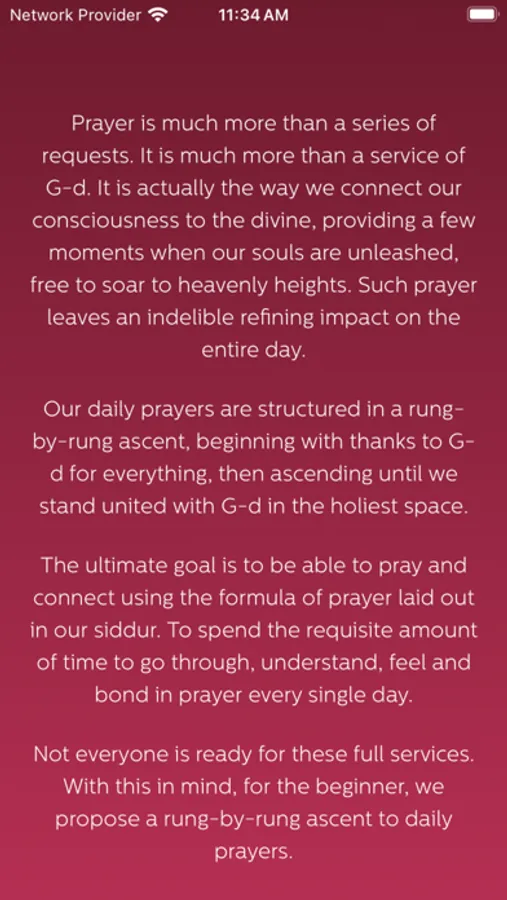 Network Provider 11:34 AM

Prayer is much more than a series of requests. It is much more than a service of G-d. It is actually the way we connect our consciousness to the divine, providing a few moments when our souls are unleashed, free to soar to heavenly heights. Such prayer leaves an indelible refining impact on the entire day.

Our daily prayers are structured in a rung-by-rung ascent, beginning with thanks to G-d for everything, then ascending until we stand united with G-d in the holiest space.

The ultimate goal is to be able to pray and connect using the formula of prayer laid out in our siddur. To spend the requisite amount of time to go through, understand, feel and bond in prayer every single day.

Not everyone is ready for these full services. With this in mind, for the beginner, we propose a rung-by-rung ascent to daily prayers.